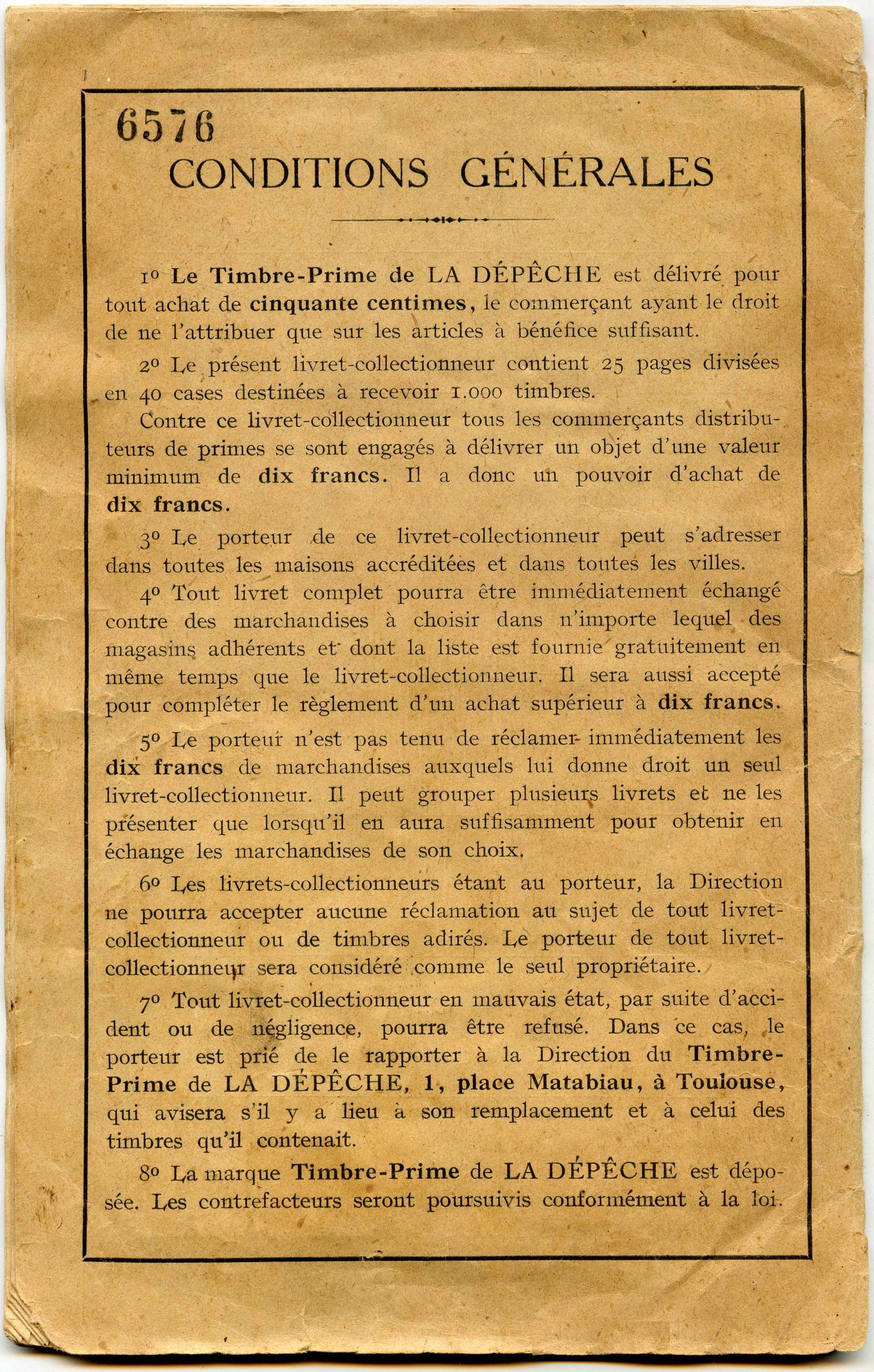 6576

CONDITIONS GÉNÉRALES

1º Le Timbre-Prime de LA DÉPÊCHE est délivré pour tout achat de cinquante centimes, le commerçant ayant le droit de ne l'attribuer que sur les articles à bénéfice suffisant.

2º Le présent livret-collectionneur contient 25 pages divisées en 40 cases destinées à recevoir 1.000 timbres.

Contre ce livret-collectionneur tous les commerçants distributeurs de primes se sont engagés à délivrer un objet d'une valeur minimum de dix francs. Il a donc un pouvoir d'achat de dix francs.

3º Le porteur de ce livret-collectionneur peut s'adresser dans toutes les maisons accréditées et dans toutes les villes.

4º Tout livret complet pourra être immédiatement échangé contre des marchandises à choisir dans n'importe lequel des magasins adhérents et dont la liste est fournie gratuitement en même temps que le livret-collectionneur. Il sera aussi accepté pour compléter le règlement d'un achat supérieur à dix francs.

5º Le porteur n'est pas tenu de réclamer immédiatement les dix francs de marchandises auxquels lui donne droit un seul livret-collectionneur. Il peut grouper plusieurs livrets et ne les présenter que lorsqu'il en aura suffisamment pour obtenir en échange les marchandises de son choix.

6º Les livrets-collectionneurs étant au porteur, la Direction ne pourra accepter aucune réclamation au sujet de tout livret-collectionneur ou de timbres adirés. Le porteur de tout livret-collectionneur sera considéré comme le seul propriétaire.

7º Tout livret-collectionneur en mauvais état, par suite d'accident ou de négligence, pourra être refusé. Dans ce cas, le porteur est prié de le rapporter à la Direction du Timbre-Prime de LA DÉPÊCHE, 1, place Matabiau, à Toulouse, qui avisera s'il y a lieu à son remplacement et à celui des timbres qu'il contenait.

8º La marque Timbre-Prime de LA DÉPÊCHE est déposée. Les contrefacteurs seront poursuivis conformément à la loi.